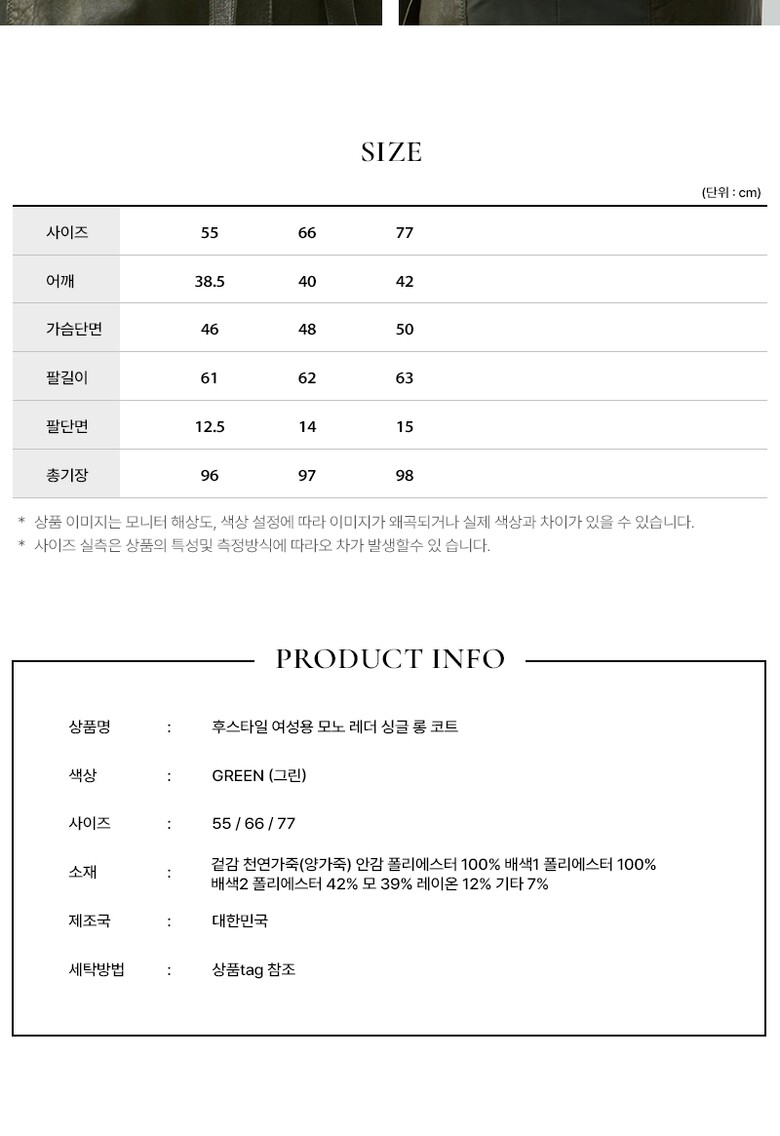 SIZE

(단위 : cm)

| 사이즈 | 55 | 66 | 77 |
|---|---|---|---|
| 어깨 | 38.5 | 40 | 42 |
| 가슴단면 | 46 | 48 | 50 |
| 팔길이 | 61 | 62 | 63 |
| 팔단면 | 12.5 | 14 | 15 |
| 총기장 | 96 | 97 | 98 |

* 상품 이미지는 모니터 해상도, 색상 설정에 따라 이미지가 왜곡되거나 실제 색상과 차이가 있을 수 있습니다.
* 사이즈 실측은 상품의 특성및 측정방식에 따라오 차가 발생할수 있 습니다.

PRODUCT INFO

상품명 : 후스타일 여성용 모노 레더 싱글 롱 코트

색상 : GREEN (그린)

사이즈 : 55 / 66 / 77

소재 : 겉감 천연가죽(양가죽) 안감 폴리에스터 100% 배색1 폴리에스터 100% 배색2 폴리에스터 42% 모 39% 레이온 12% 기타 7%

제조국 : 대한민국

세탁방법 : 상품tag 참조